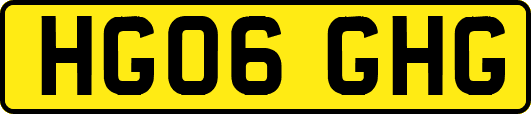 HG06 GHG